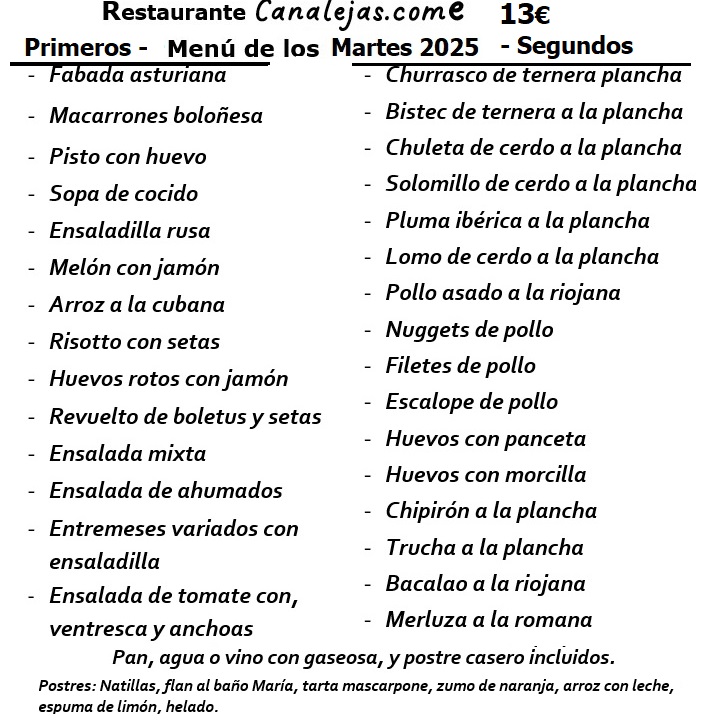 Restaurante Canalejas.come 13€

Primeros - Menú de los Martes 2025 - Segundos

- Fabada asturiana
- Macarrones boloñesa
- Pisto con huevo
- Sopa de cocido
- Ensaladilla rusa
- Melón con jamón
- Arroz a la cubana
- Risotto con setas
- Huevos rotos con jamón
- Revuelto de boletus y setas
- Ensalada mixta
- Ensalada de ahumados
- Entremeses variados con ensaladilla
- Ensalada de tomate con, ventresca y anchoas

- Churrasco de ternera plancha
- Bistec de ternera a la plancha
- Chuleta de cerdo a la plancha
- Solomillo de cerdo a la plancha
- Pluma ibérica a la plancha
- Lomo de cerdo a la plancha
- Pollo asado a la riojana
- Nuggets de pollo
- Filetes de pollo
- Escalope de pollo
- Huevos con panceta
- Huevos con morcilla
- Chipirón a la plancha
- Trucha a la plancha
- Bacalao a la riojana
- Merluza a la romana

Pan, agua o vino con gaseosa, y postre casero incluidos.

Postres: Natillas, flan al baño María, tarta mascarpone, zumo de naranja, arroz con leche, espuma de limón, helado.